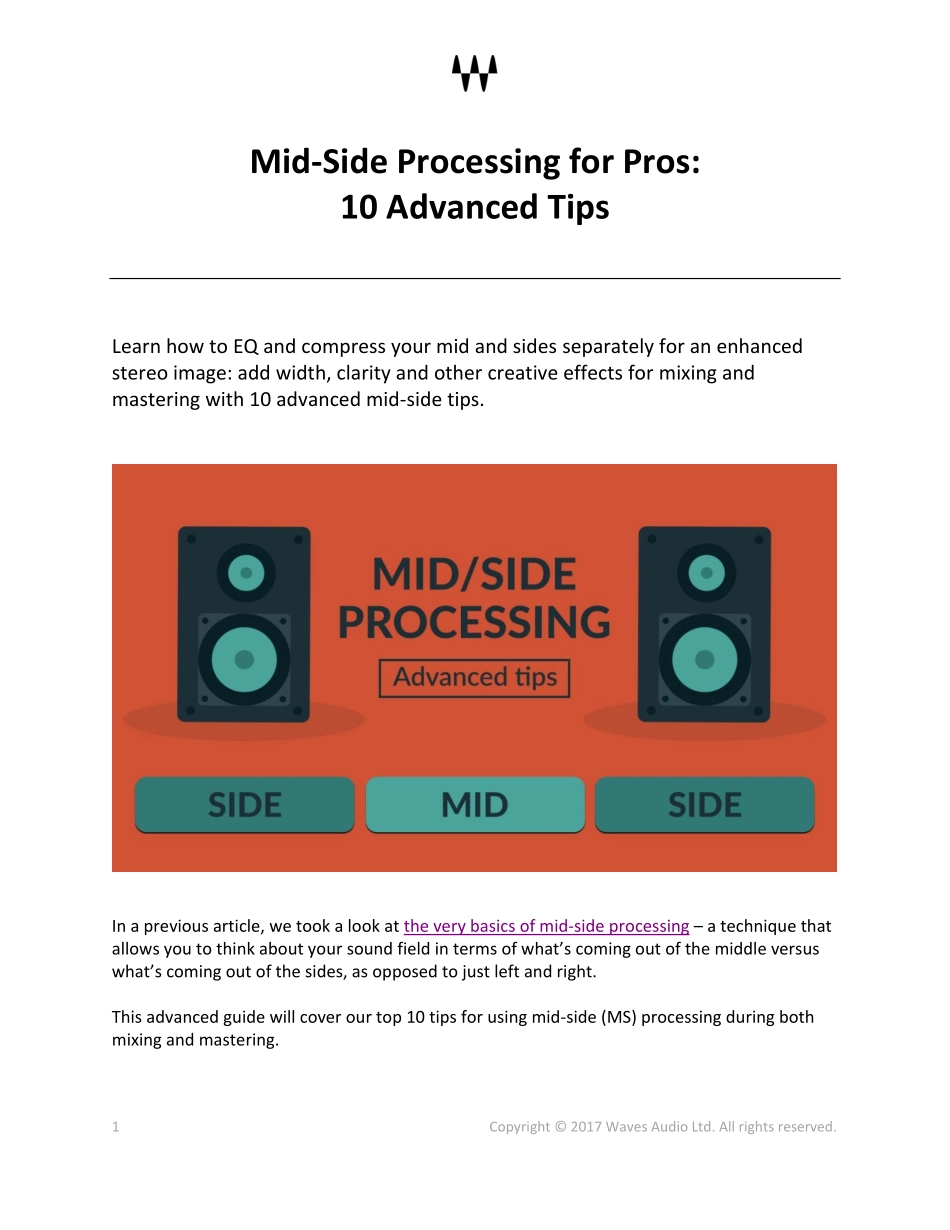 Mid-Side Processing for Pros:
10 Advanced Tips

Learn how to EQ and compress your mid and sides separately for an enhanced stereo image: add width, clarity and other creative effects for mixing and mastering with 10 advanced mid-side tips.

MID/SIDE
PROCESSING
Advanced tips

SIDE
MID
SIDE

In a previous article, we took a look at the very basics of mid-side processing – a technique that allows you to think about your sound field in terms of what's coming out of the middle versus what's coming out of the sides, as opposed to just left and right.

This advanced guide will cover our top 10 tips for using mid-side (MS) processing during both mixing and mastering.

1

Copyright © 2017 Waves Audio Ltd. All rights reserved.